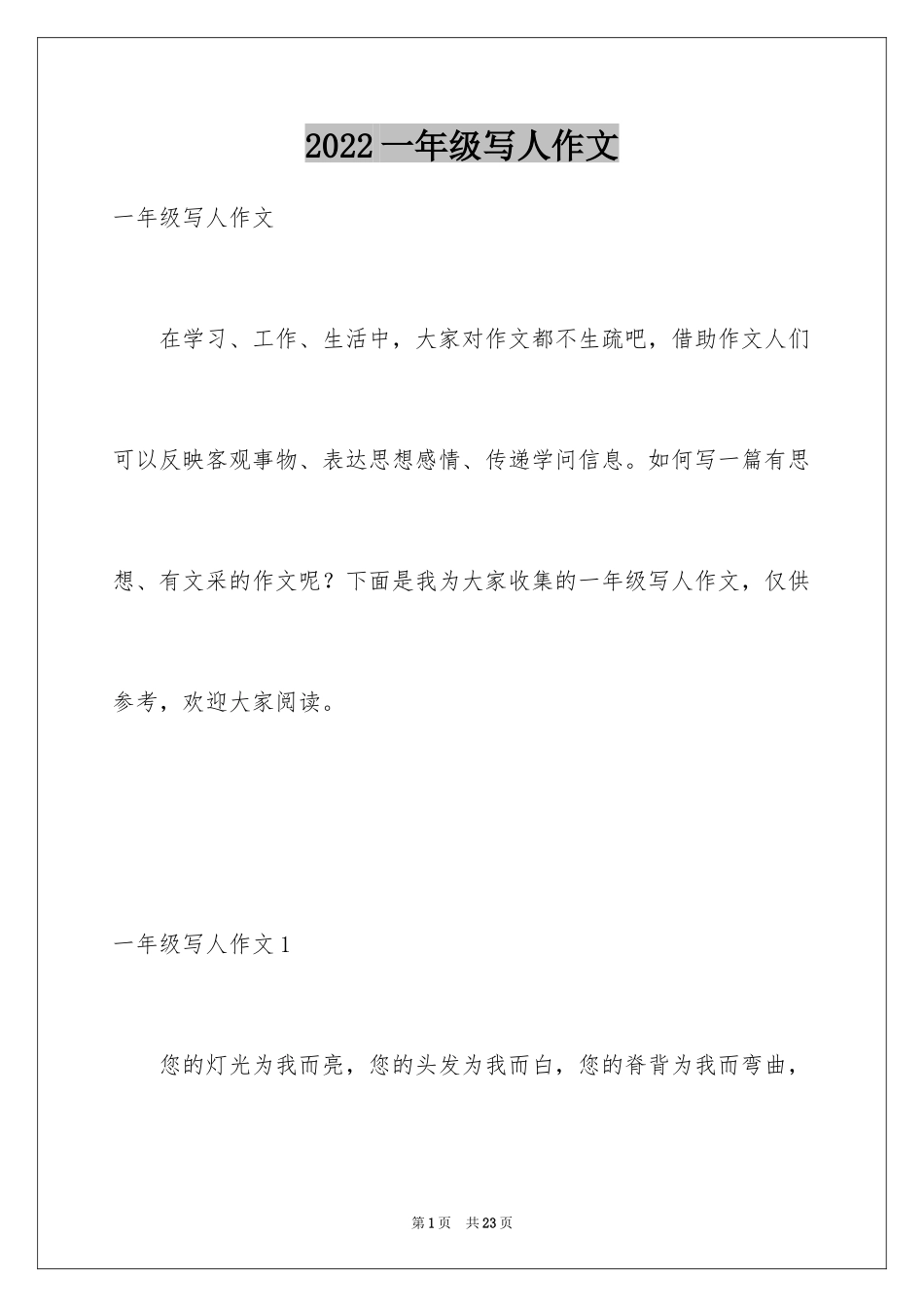 2022 一年级写人作文

一年级写人作文

在学习、工作、生活中，大家对作文都不生疏吧，借助作文人们可以反映客观事物、表达思想感情、传递学问信息。如何写一篇有思想、有文采的作文呢？下面是我为大家收集的一年级写人作文，仅供参考，欢迎大家阅读。

一年级写人作文 1

您的灯光为我而亮，您的头发为我而白，您的脊背为我而弯曲，

第 1 页　共 23 页